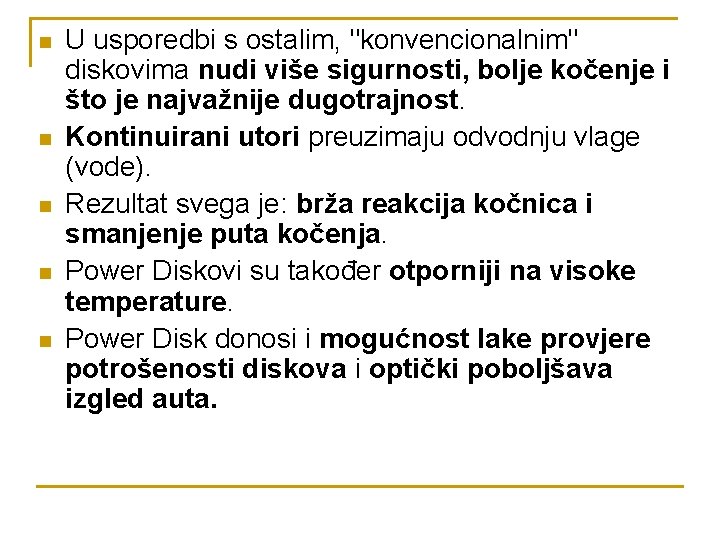 U usporedbi s ostalim, "konvencionalnim" diskovima nudi više sigurnosti, bolje kočenje i što je najvažnije dugotrajnost.

Kontinuirani utori preuzimaju odvodnju vlage (vode).

Rezultat svega je: brža reakcija kočnica i smanjenje puta kočenja.

Power Diskovi su također otporniji na visoke temperature.

Power Disk donosi i mogućnost lake provjere potrošenosti diskova i optički poboljšava izgled auta.